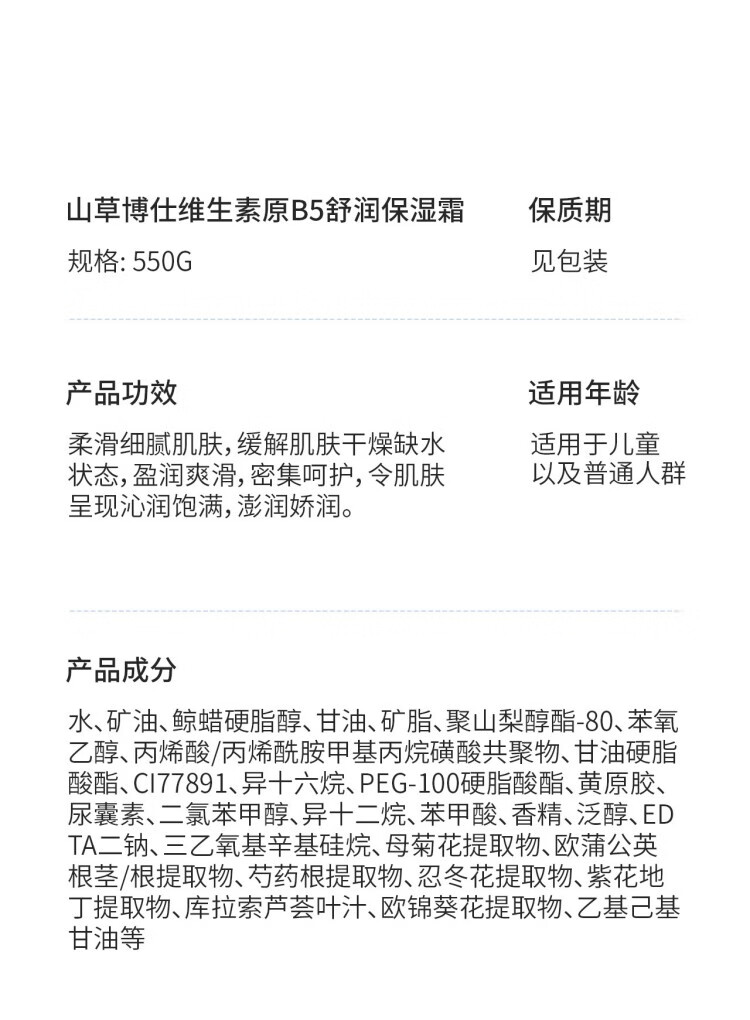 山草博仕维生素原B5舒润保湿霜

规格: 550G

保质期

见包装

产品功效

柔滑细腻肌肤，缓解肌肤干燥缺水状态，盈润爽滑，密集呵护，令肌肤呈现沁润饱满，澎润娇润。

适用年龄

适用于儿童以及普通人群

产品成分

水、矿油、鲸蜡硬脂醇、甘油、矿脂、聚山梨醇酯-80、苯氧乙醇、丙烯酸/丙烯酰胺甲基丙烷磺酸共聚物、甘油硬脂酸酯、CI77891、异十六烷、PEG-100硬脂酸酯、黄原胶、尿囊素、二氯苯甲醇、异十二烷、苯甲酸、香精、泛醇、EDTA二钠、三乙氧基辛基硅烷、母菊花提取物、欧蒲公英根茎/根提取物、芍药根提取物、忍冬花提取物、紫花地丁提取物、库拉索芦荟叶汁、欧锦葵花提取物、乙基己基甘油等